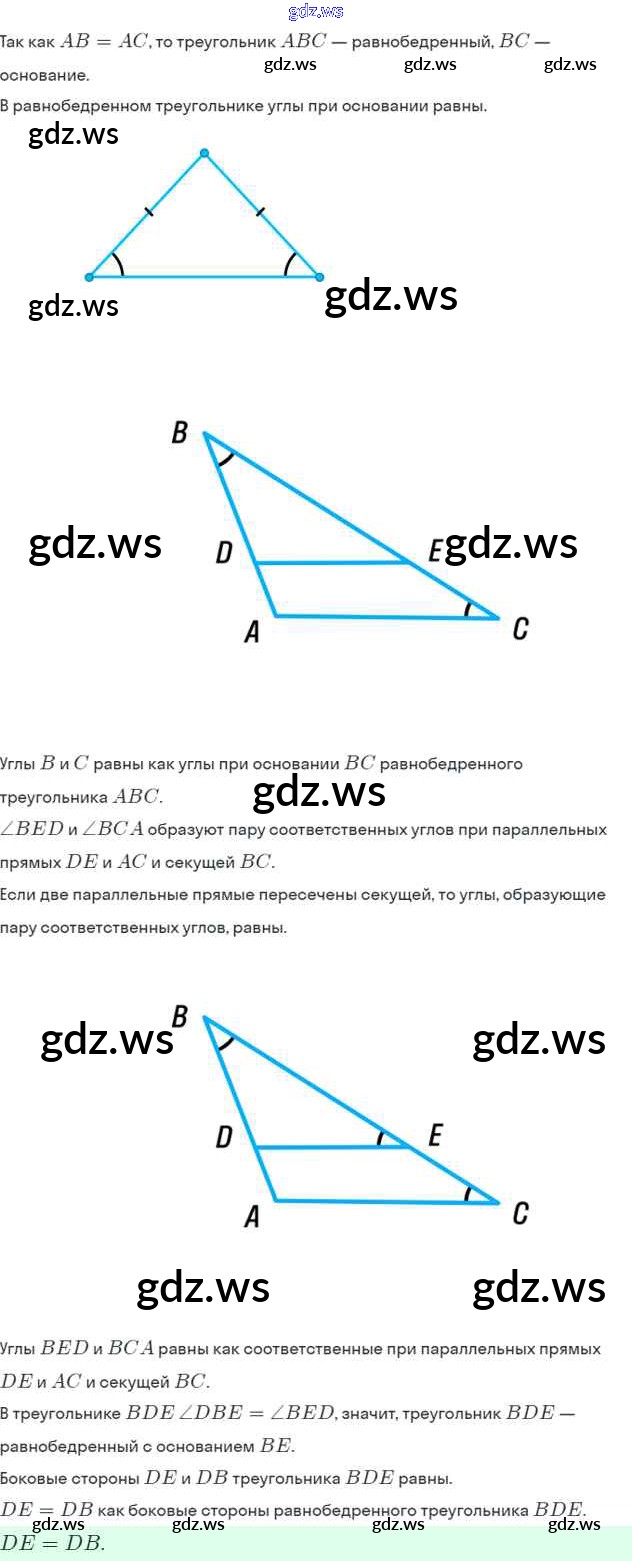 gdz.ws

Так как $AB = AC$, то треугольник $ABC$ — равнобедренный, $BC$ — основание.
gdz.ws gdz.ws gdz.ws

В равнобедренном треугольнике углы при основании равны.

gdz.ws

gdz.ws gdz.ws

B
gdz.ws D E gdz.ws
A C

Углы $B$ и $C$ равны как углы при основании $BC$ равнобедренного треугольника $ABC$.
gdz.ws

$\angle BED$ и $\angle BCA$ образуют пару соответственных углов при параллельных прямых $DE$ и $AC$ и секущей $BC$.

Если две параллельные прямые пересечены секущей, то углы, образующие пару соответственных углов, равны.

gdz.ws B gdz.ws
D E
A C
gdz.ws gdz.ws

Углы $BED$ и $BCA$ равны как соответственные при параллельных прямых $DE$ и $AC$ и секущей $BC$.

В треугольнике $BDE$ $\angle DBE = \angle BED$, значит, треугольник $BDE$ — равнобедренный с основанием $BE$.

Боковые стороны $DE$ и $DB$ треугольника $BDE$ равны.

$DE = DB$ как боковые стороны равнобедренного треугольника $BDE$.
gdz.ws gdz.ws gdz.ws gdz.ws
$DE = DB$.